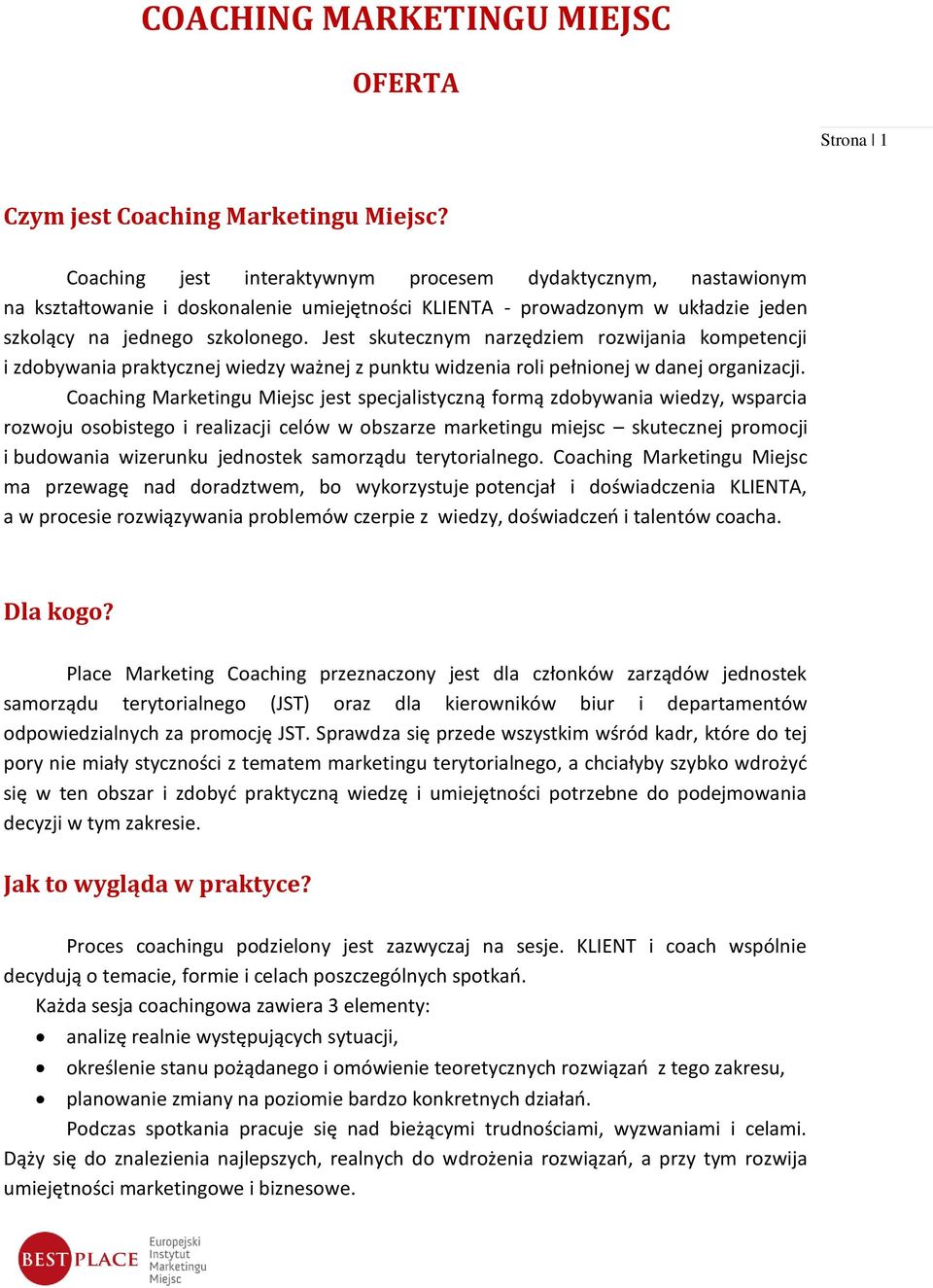 COACHING MARKETINGU MIEJSC

OFERTA

Strona | 1

Czym jest Coaching Marketingu Miejsc?

Coaching jest interaktywnym procesem dydaktycznym, nastawionym na kształtowanie i doskonalenie umiejętności KLIENTA - prowadzonym w układzie jeden szkolący na jednego szkolonego. Jest skutecznym narzędziem rozwijania kompetencji i zdobywania praktycznej wiedzy ważnej z punktu widzenia roli pełnionej w danej organizacji.

Coaching Marketingu Miejsc jest specjalistyczną formą zdobywania wiedzy, wsparcia rozwoju osobistego i realizacji celów w obszarze marketingu miejsc – skutecznej promocji i budowania wizerunku jednostek samorządu terytorialnego. Coaching Marketingu Miejsc ma przewagę nad doradztwem, bo wykorzystuje potencjał i doświadczenia KLIENTA, a w procesie rozwiązywania problemów czerpie z wiedzy, doświadczeń i talentów coacha.

Dla kogo?

Place Marketing Coaching przeznaczony jest dla członków zarządów jednostek samorządu terytorialnego (JST) oraz dla kierowników biur i departamentów odpowiedzialnych za promocję JST. Sprawdza się przede wszystkim wśród kadr, które do tej pory nie miały styczności z tematem marketingu terytorialnego, a chciałyby szybko wdrożyć się w ten obszar i zdobyć praktyczną wiedzę i umiejętności potrzebne do podejmowania decyzji w tym zakresie.

Jak to wygląda w praktyce?

Proces coachingu podzielony jest zazwyczaj na sesje. KLIENT i coach wspólnie decydują o temacie, formie i celach poszczególnych spotkań.

Każda sesja coachingowa zawiera 3 elementy:
• analizę realnie występujących sytuacji,
• określenie stanu pożądanego i omówienie teoretycznych rozwiązań z tego zakresu,
• planowanie zmiany na poziomie bardzo konkretnych działań.

Podczas spotkania pracuje się nad bieżącymi trudnościami, wyzwaniami i celami. Dąży się do znalezienia najlepszych, realnych do wdrożenia rozwiązań, a przy tym rozwija umiejętności marketingowe i biznesowe.

BEST PLACE Europejski Instytut Marketingu Miejsc